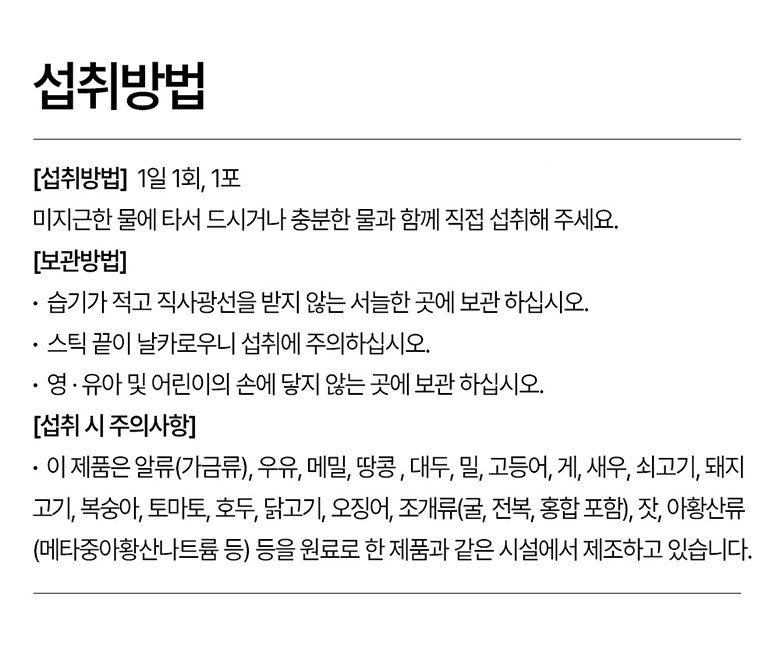 섭취방법

[섭취방법] 1일 1회, 1포
미지근한 물에 타서 드시거나 충분한 물과 함께 직접 섭취해 주세요.
[보관방법]
· 습기가 적고 직사광선을 받지 않는 서늘한 곳에 보관 하십시오.
· 스틱 끝이 날카로우니 섭취에 주의하십시오.
· 영 · 유아 및 어린이의 손에 닿지 않는 곳에 보관 하십시오.
[섭취 시 주의사항]
· 이 제품은 알류(가금류), 우유, 메밀, 땅콩 , 대두, 밀, 고등어, 게, 새우, 쇠고기, 돼지고기, 복숭아, 토마토, 호두, 닭고기, 오징어, 조개류(굴, 전복, 홍합 포함), 잣, 아황산류(메타중아황산나트륨 등) 등을 원료로 한 제품과 같은 시설에서 제조하고 있습니다.